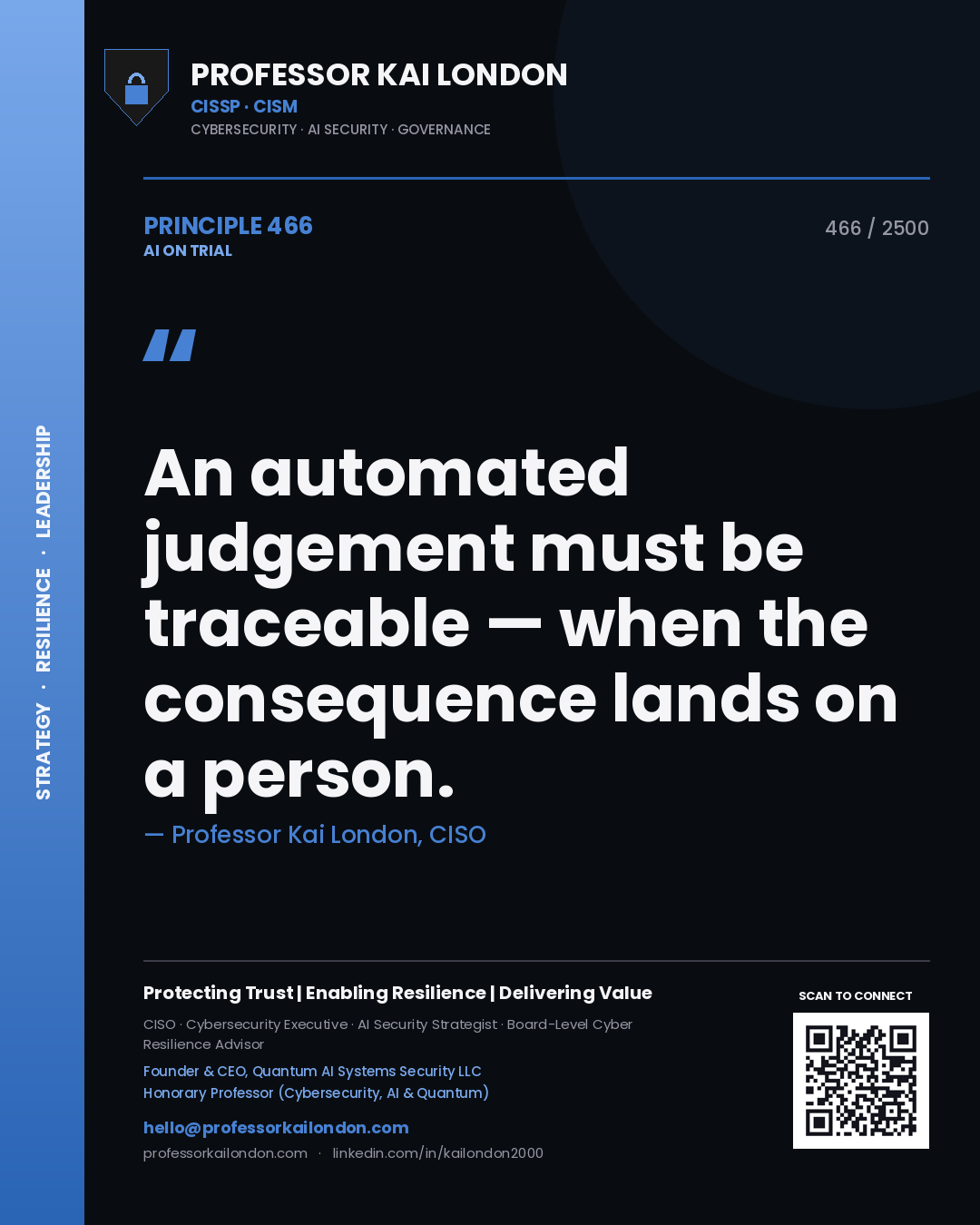 STRATEGY · RESILIENCE · LEADERSHIP

PROFESSOR KAI LONDON
CISSP · CISM
CYBERSECURITY · AI SECURITY · GOVERNANCE

PRINCIPLE 466
AI ON TRIAL

466 / 2500

"

An automated judgement must be traceable — when the consequence lands on a person.

— Professor Kai London, CISO

Protecting Trust | Enabling Resilience | Delivering Value

CISO · Cybersecurity Executive · AI Security Strategist · Board-Level Cyber Resilience Advisor

Founder & CEO, Quantum AI Systems Security LLC
Honorary Professor (Cybersecurity, AI & Quantum)

hello@professorkailondon.com

professorkailondon.com · linkedin.com/in/kailondon2000

SCAN TO CONNECT